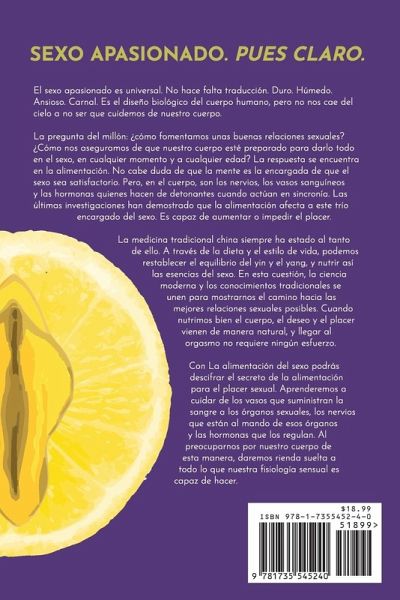 SEXO APASIONADO. PUES CLARO.

El sexo apasionado es universal. No hace falta traducción. Duro. Húmedo. Ansioso. Carnal. Es el diseño biológico del cuerpo humano, pero no nos cae del cielo a no ser que cuidemos de nuestro cuerpo.

La pregunta del millón: ¿cómo fomentamos unas buenas relaciones sexuales? ¿Cómo nos aseguramos de que nuestro cuerpo esté preparado para darlo todo en el sexo, en cualquier momento y a cualquier edad? La respuesta se encuentra en la alimentación. No cabe duda de que la mente es la encargada de que el sexo sea satisfactorio. Pero, en el cuerpo, son los nervios, los vasos sanguíneos y las hormonas quienes hacen de detonantes cuando actúan en sincronía. Las últimas investigaciones han demostrado que la alimentación afecta a este trío encargado del sexo. Es capaz de aumentar o impedir el placer.

La medicina tradicional china siempre ha estado al tanto de ello. A través de la dieta y el estilo de vida, podemos restablecer el equilibrio del yin y el yang, y nutrir así las esencias del sexo. En esta cuestión, la ciencia moderna y los conocimientos tradicionales se unen para mostrarnos el camino hacia las mejores relaciones sexuales posibles. Cuando nutrimos bien el cuerpo, el deseo y el placer vienen de manera natural, y llegar al orgasmo no requiere ningún esfuerzo.

Con La alimentación del sexo podrás descifrar el secreto de la alimentación para el placer sexual. Aprenderemos a cuidar de los vasos que suministran la sangre a los órganos sexuales, los nervios que están al mando de esos órganos y las hormonas que los regulan. Al preocuparnos por nuestro cuerpo de esta manera, daremos rienda suelta a todo lo que nuestra fisiología sensual es capaz de hacer.

$18.99
ISBN 978-1-7355452-4-0
51899>
9 781735 545240